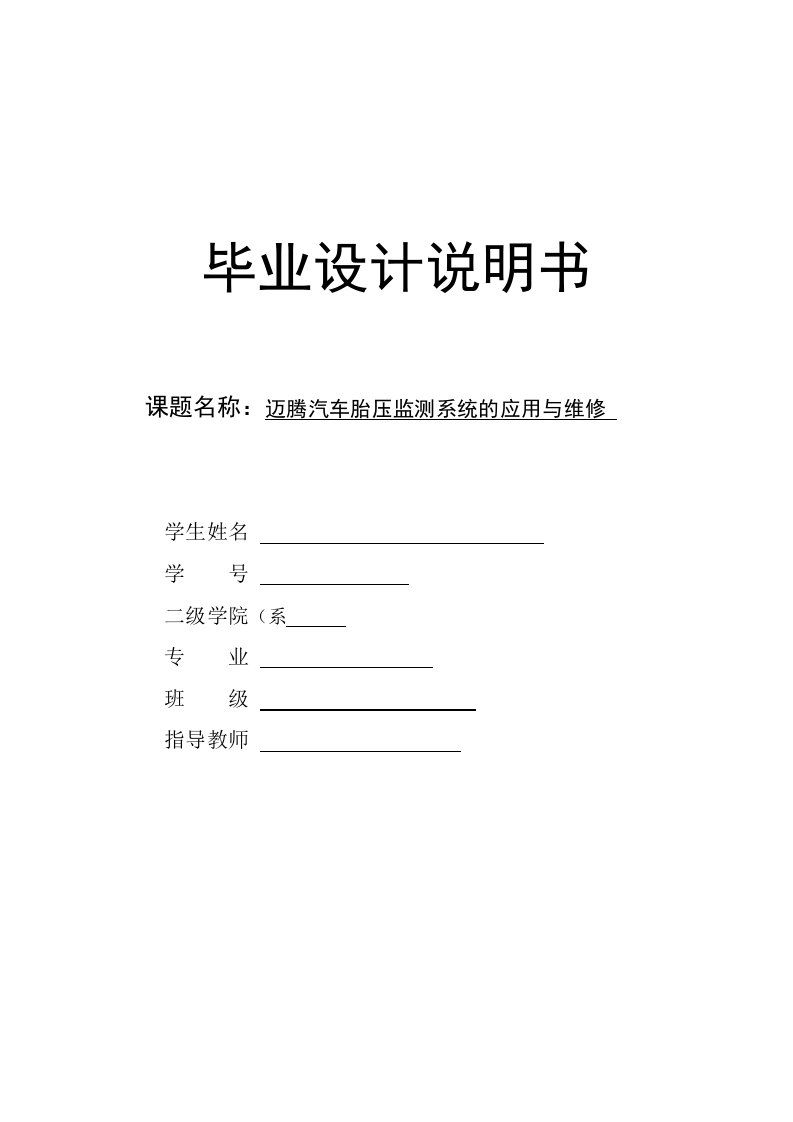 毕业设计说明书

课题名称：迈腾汽车胎压监测系统的应用与维修

学生姓名

学　　号

二级学院（系

专　　业

班　　级

指导教师